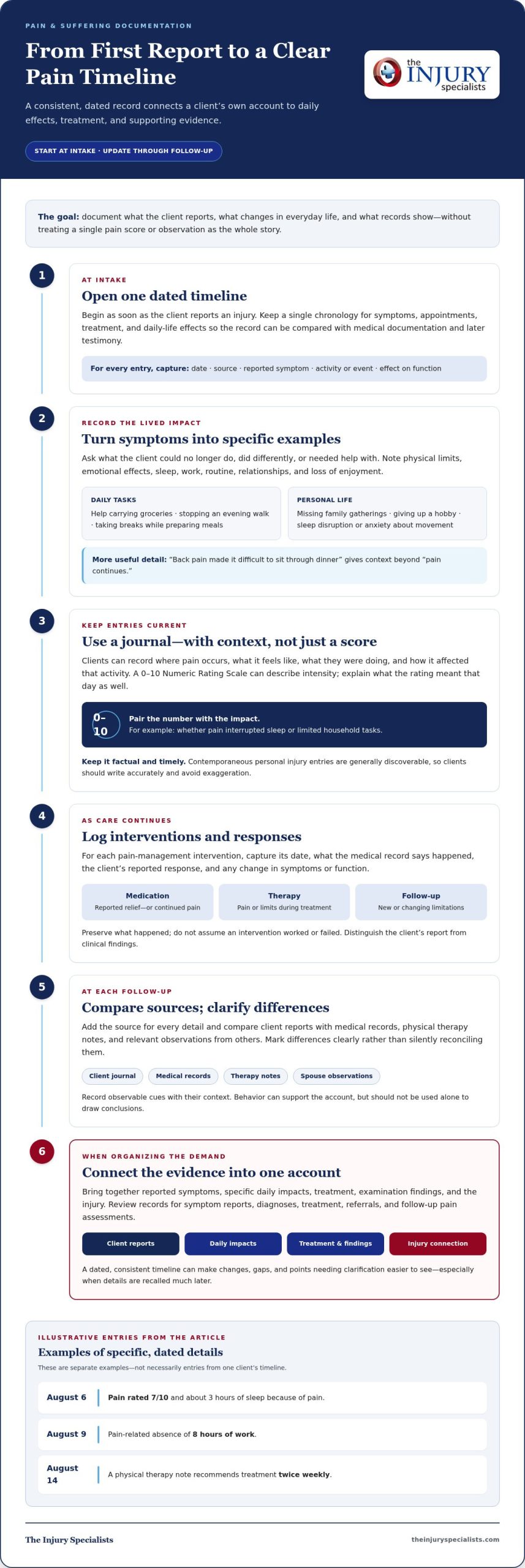 PAIN & SUFFERING DOCUMENTATION

From First Report to a Clear Pain Timeline

A consistent, dated record connects a client's own account to daily effects, treatment, and supporting evidence.

START AT INTAKE · UPDATE THROUGH FOLLOW-UP

the INJURY specialists

The goal: document what the client reports, what changes in everyday life, and what records show—without treating a single pain score or observation as the whole story.

1

AT INTAKE

Open one dated timeline

Begin as soon as the client reports an injury. Keep a single chronology for symptoms, appointments, treatment, and daily-life effects so the record can be compared with medical documentation and later testimony.

For every entry, capture: date · source · reported symptom · activity or event · effect on function

2

RECORD THE LIVED IMPACT

Turn symptoms into specific examples

Ask what the client could no longer do, did differently, or needed help with. Note physical limits, emotional effects, sleep, work, routine, relationships, and loss of enjoyment.

DAILY TASKS

Help carrying groceries · stopping an evening walk · taking breaks while preparing meals

PERSONAL LIFE

Missing family gatherings · giving up a hobby · sleep disruption or anxiety about movement

More useful detail: "Back pain made it difficult to sit through dinner" gives context beyond "pain continues."

3

KEEP ENTRIES CURRENT

Use a journal—with context, not just a score

Clients can record where pain occurs, what it feels like, what they were doing, and how it affected that activity. A 0–10 Numeric Rating Scale can describe intensity; explain what the rating meant that day as well.

0–10

Pair the number with the impact.

For example: whether pain interrupted sleep or limited household tasks.

Keep it factual and timely. Contemporaneous personal injury entries are generally discoverable, so clients should write accurately and avoid exaggeration.

4

AS CARE CONTINUES

Log interventions and responses

For each pain-management intervention, capture its date, what the medical record says happened, the client's reported response, and any change in symptoms or function.

Medication
Reported relief—or continued pain

Therapy
Pain or limits during treatment

Follow-up
New or changing limitations

Preserve what happened; do not assume an intervention worked or failed. Distinguish the client's report from clinical findings.

5

AT EACH FOLLOW-UP

Compare sources; clarify differences

Add the source for every detail and compare client reports with medical records, physical therapy notes, and relevant observations from others. Mark differences clearly rather than silently reconciling them.

Client journal
Medical records
Therapy notes
Spouse observations

Record observable cues with their context. Behavior can support the account, but should not be used alone to draw conclusions.

6

WHEN ORGANIZING THE DEMAND

Connect the evidence into one account

Bring together reported symptoms, specific daily impacts, treatment, examination findings, and the injury. Review records for symptom reports, diagnoses, treatment, referrals, and follow-up pain assessments.

Client reports
Daily impacts
Treatment & findings
Injury connection

A dated, consistent timeline can make changes, gaps, and points needing clarification easier to see—especially when details are recalled much later.

ILLUSTRATIVE ENTRIES FROM THE ARTICLE

Examples of specific, dated details

These are separate examples—not necessarily entries from one client's timeline.

August 6 Pain rated 7/10 and about 3 hours of sleep because of pain.

August 9 Pain-related absence of 8 hours of work.

August 14 A physical therapy note recommends treatment twice weekly.

The Injury Specialists

theinjuryspecialists.com